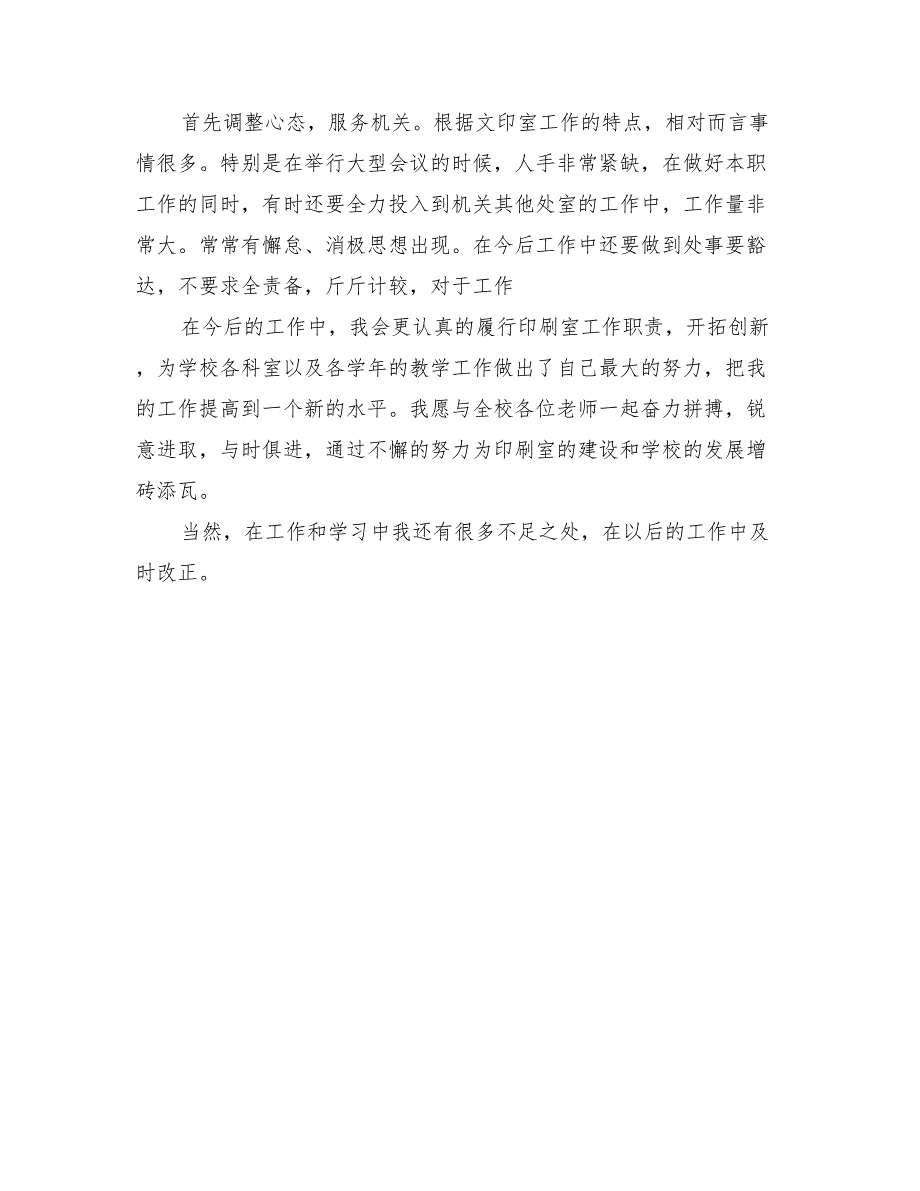 首先调整心态，服务机关。根据文印室工作的特点，相对而言事情很多。特别是在举行大型会议的时候，人手非常紧缺，在做好本职工作的同时，有时还要全力投入到机关其他处室的工作中，工作量非常大。常常有懈怠、消极思想出现。在今后工作中还要做到处事要豁达，不要求全责备，斤斤计较，对于工作

在今后的工作中，我会更认真的履行印刷室工作职责，开拓创新，为学校各科室以及各学年的教学工作做出了自己最大的努力，把我的工作提高到一个新的水平。我愿与全校各位老师一起奋力拼搏，锐意进取，与时俱进，通过不懈的努力为印刷室的建设和学校的发展增砖添瓦。

当然，在工作和学习中我还有很多不足之处，在以后的工作中及时改正。